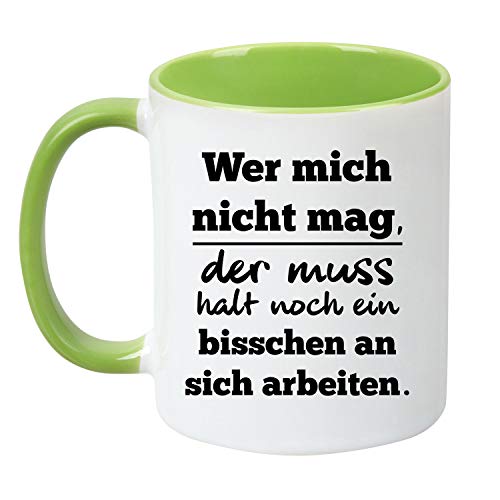 Wer mich nicht mag,

der muss halt noch ein bisschen an sich arbeiten.